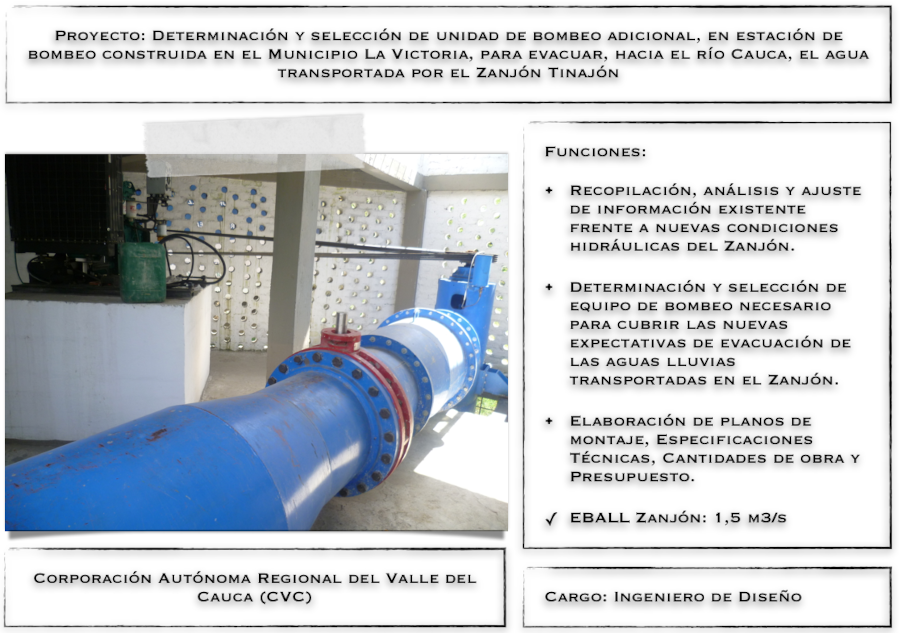 Proyecto: Determinación y selección de unidad de bombeo adicional, en estación de bombeo construida en el Municipio La Victoria, para evacuar, hacia el río Cauca, el agua transportada por el Zanjón Tinajón

Funciones:

+ Recopilación, análisis y ajuste de información existente frente a nuevas condiciones hidráulicas del Zanjón.

+ Determinación y selección de equipo de bombeo necesario para cubrir las nuevas expectativas de evacuación de las aguas lluvias transportadas en el Zanjón.

+ Elaboración de planos de montaje, Especificaciones Técnicas, Cantidades de obra y Presupuesto.

✓ EBALL Zanjón: 1,5 m3/s

Corporación Autónoma Regional del Valle del Cauca (CVC)

Cargo: Ingeniero de Diseño